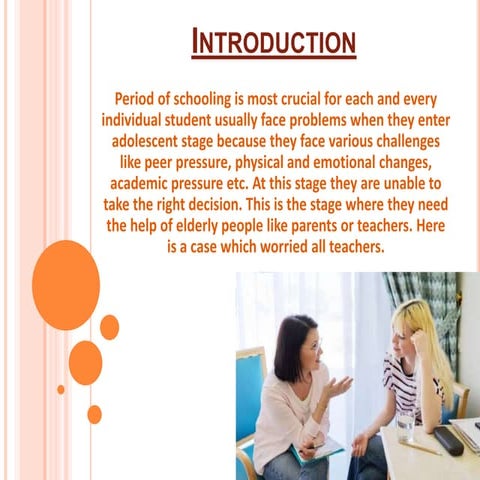 INTRODUCTION

Period of schooling is most crucial for each and every individual student usually face problems when they enter adolescent stage because they face various challenges like peer pressure, physical and emotional changes, academic pressure etc. At this stage they are unable to take the right decision. This is the stage where they need the help of elderly people like parents or teachers. Here is a case which worried all teachers.